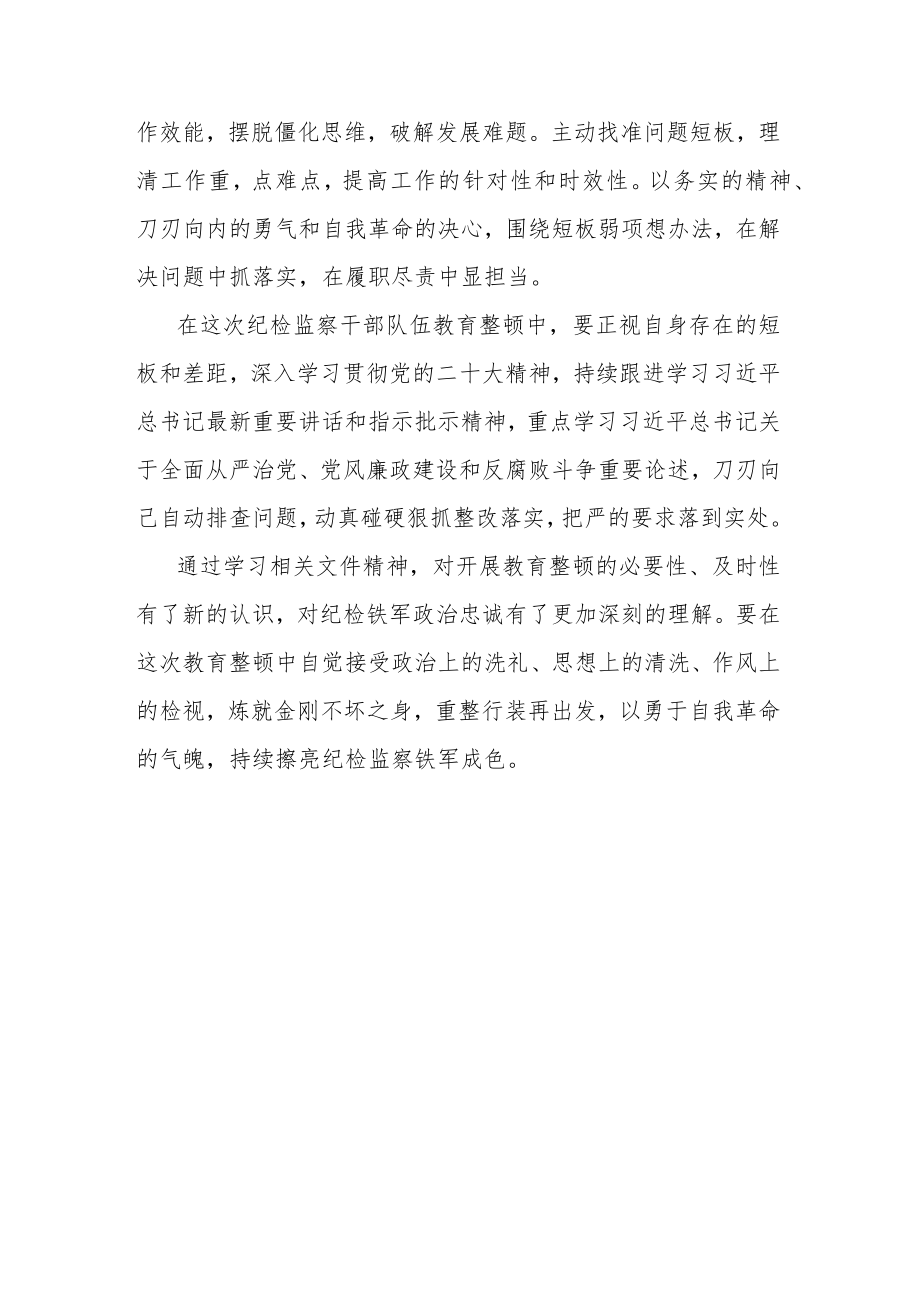 作效能，摆脱僵化思维，破解发展难题。主动找准问题短板，理清工作重，点难点，提高工作的针对性和时效性。以务实的精神、刀刃向内的勇气和自我革命的决心，围绕短板弱项想办法，在解决问题中抓落实，在履职尽责中显担当。

在这次纪检监察干部队伍教育整顿中，要正视自身存在的短板和差距，深入学习贯彻党的二十大精神，持续跟进学习习近平总书记最新重要讲话和指示批示精神，重点学习习近平总书记关于全面从严治党、党风廉政建设和反腐败斗争重要论述，刀刃向己自动排查问题，动真碰硬狠抓整改落实，把严的要求落到实处。

通过学习相关文件精神，对开展教育整顿的必要性、及时性有了新的认识，对纪检铁军政治忠诚有了更加深刻的理解。要在这次教育整顿中自觉接受政治上的洗礼、思想上的清洗、作风上的检视，炼就金刚不坏之身，重整行装再出发，以勇于自我革命的气魄，持续擦亮纪检监察铁军成色。